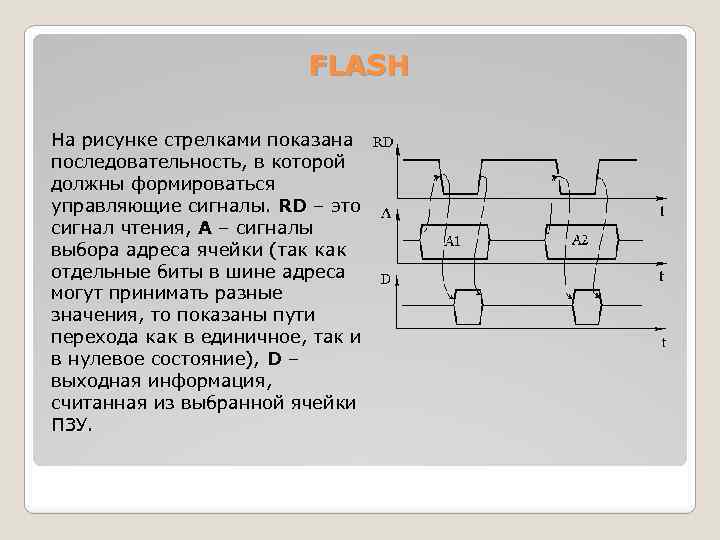 FLASH

На рисунке стрелками показана последовательность, в которой должны формироваться управляющие сигналы. RD – это сигнал чтения, A – сигналы выбора адреса ячейки (так как отдельные биты в шине адреса могут принимать разные значения, то показаны пути перехода как в единичное, так и в нулевое состояние), D – выходная информация, считанная из выбранной ячейки ПЗУ.

RD
t
A
A1
A2
t
D
t